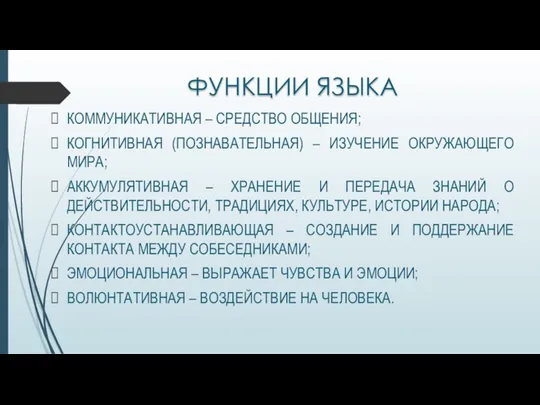 ФУНКЦИИ ЯЗЫКА

КОММУНИКАТИВНАЯ – СРЕДСТВО ОБЩЕНИЯ;

КОГНИТИВНАЯ (ПОЗНАВАТЕЛЬНАЯ) – ИЗУЧЕНИЕ ОКРУЖАЮЩЕГО МИРА;

АККУМУЛЯТИВНАЯ – ХРАНЕНИЕ И ПЕРЕДАЧА ЗНАНИЙ О ДЕЙСТВИТЕЛЬНОСТИ, ТРАДИЦИЯХ, КУЛЬТУРЕ, ИСТОРИИ НАРОДА;

КОНТАКТОУСТАНАВЛИВАЮЩАЯ – СОЗДАНИЕ И ПОДДЕРЖАНИЕ КОНТАКТА МЕЖДУ СОБЕСЕДНИКАМИ;

ЭМОЦИОНАЛЬНАЯ – ВЫРАЖАЕТ ЧУВСТВА И ЭМОЦИИ;

ВОЛЮНТАТИВНАЯ – ВОЗДЕЙСТВИЕ НА ЧЕЛОВЕКА.